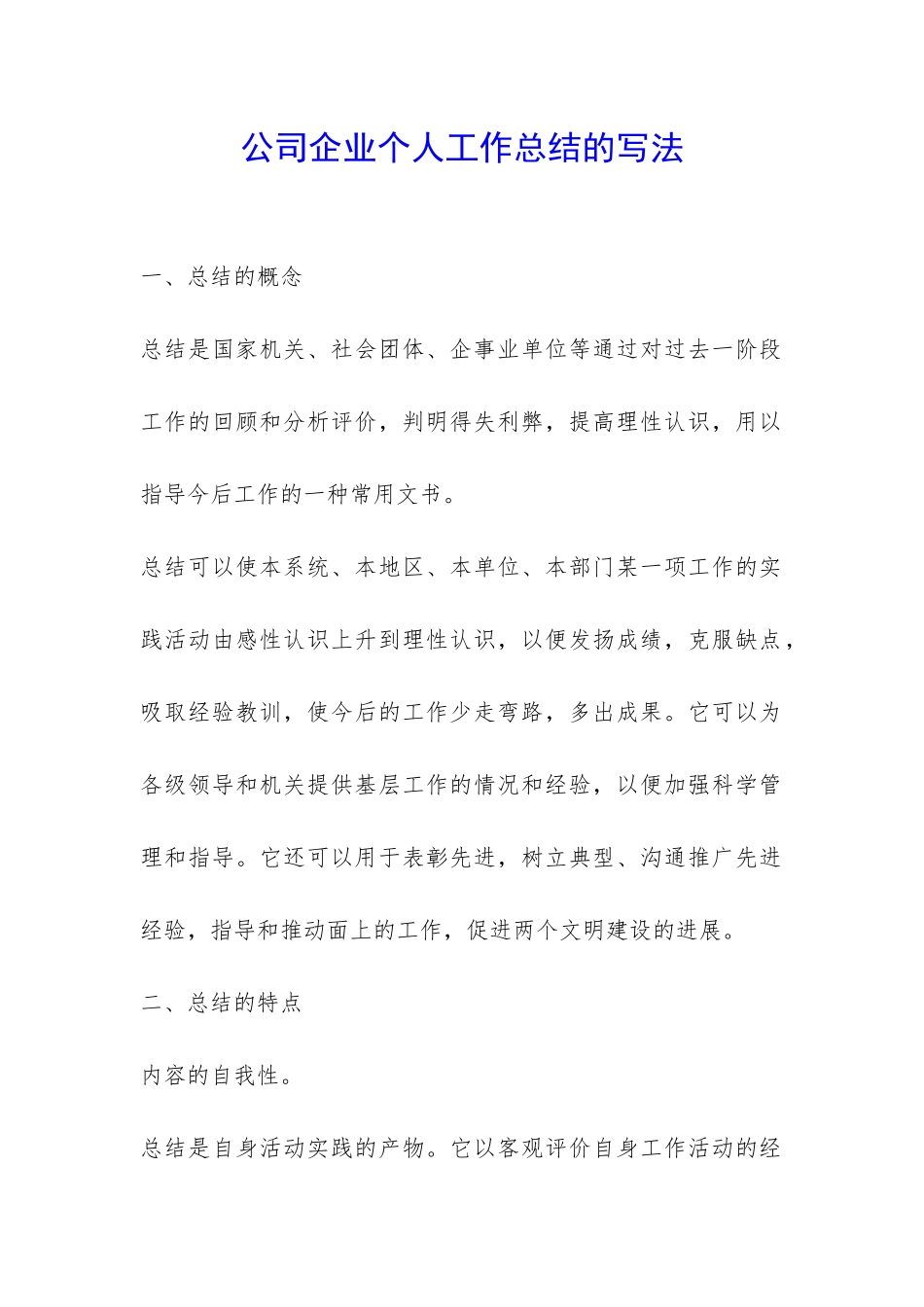 公司企业个人工作总结的写法

一、总结的概念

总结是国家机关、社会团体、企事业单位等通过对过去一阶段工作的回顾和分析评价，判明得失利弊，提高理性认识，用以指导今后工作的一种常用文书。

总结可以使本系统、本地区、本单位、本部门某一项工作的实践活动由感性认识上升到理性认识，以便发扬成绩，克服缺点，吸取经验教训，使今后的工作少走弯路，多出成果。它可以为各级领导和机关提供基层工作的情况和经验，以便加强科学管理和指导。它还可以用于表彰先进，树立典型、沟通推广先进经验，指导和推动面上的工作，促进两个文明建设的进展。

二、总结的特点

内容的自我性。

总结是自身活动实践的产物。它以客观评价自身工作活动的经